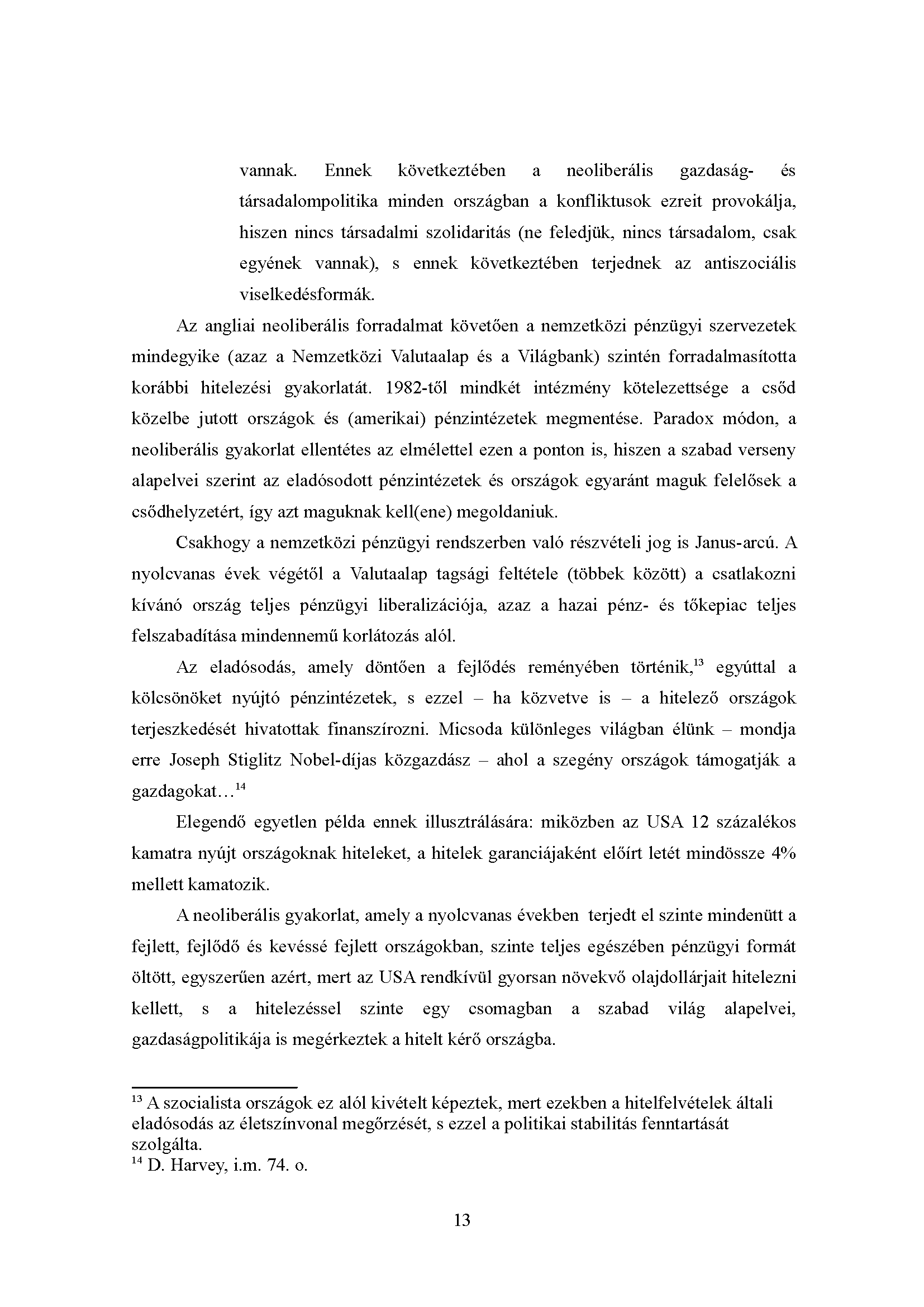 vannak. Ennek következtében a neoliberális gazdaság- és társadalompolitika minden országban a konfliktusok ezreit provokálja, hiszen nincs társadalmi szolidaritás (ne feledjük, nincs társadalom, csak egyének vannak), s ennek következtében terjednek az antiszociális viselkedésformák.

Az angliai neoliberális forradalmat követően a nemzetközi pénzügyi szervezetek mindegyike (azaz a Nemzetközi Valutaalap és a Világbank) szintén forradalmasította korábbi hitelezési gyakorlatát. 1982-től mindkét intézmény kötelezettsége a csőd közelbe jutott országok és (amerikai) pénzintézetek megmentése. Paradox módon, a neoliberális gyakorlat ellentétes az elmélettel ezen a ponton is, hiszen a szabad verseny alapelvei szerint az eladósodott pénzintézetek és országok egyaránt maguk felelősek a csődhelyzetért, így azt maguknak kell(ene) megoldaniuk.

Csakhogy a nemzetközi pénzügyi rendszerben való részvételi jog is Janus-arcú. A nyolcvanas évek végétől a Valutaalap tagsági feltétele (többek között) a csatlakozni kívánó ország teljes pénzügyi liberalizációja, azaz a hazai pénz- és tőkepiac teljes felszabadítása mindennemű korlátozás alól.

Az eladósodás, amely döntően a fejlődés reményében történik,$^{13}$ egyúttal a kölcsönöket nyújtó pénzintézetek, s ezzel – ha közvetve is – a hitelező országok terjeszkedését hivatottak finanszírozni. Micsoda különleges világban élünk – mondja erre Joseph Stiglitz Nobel-díjas közgazdász – ahol a szegény országok támogatják a gazdagokat…$^{14}$

Elegendő egyetlen példa ennek illusztrálására: miközben az USA 12 százalékos kamatra nyújt országoknak hiteleket, a hitelek garanciájaként előírt letét mindössze 4% mellett kamatozik.

A neoliberális gyakorlat, amely a nyolcvanas években terjedt el szinte mindenütt a fejlett, fejlődő és kevéssé fejlett országokban, szinte teljes egészében pénzügyi formát öltött, egyszerűen azért, mert az USA rendkívül gyorsan növekvő olajdollárjait hitelezni kellett, s a hitelezéssel szinte egy csomagban a szabad világ alapelvei, gazdaságpolitikája is megérkeztek a hitelt kérő országba.

$^{13}$ A szocialista országok ez alól kivételt képeztek, mert ezekben a hitelfelvételek általi eladósodás az életszínvonal megőrzését, s ezzel a politikai stabilitás fenntartását szolgálta.
$^{14}$ D. Harvey, i.m. 74. o.

13